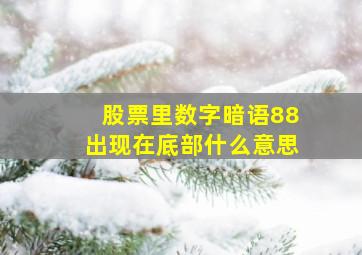 股票里数字暗语88
出现在底部什么意思